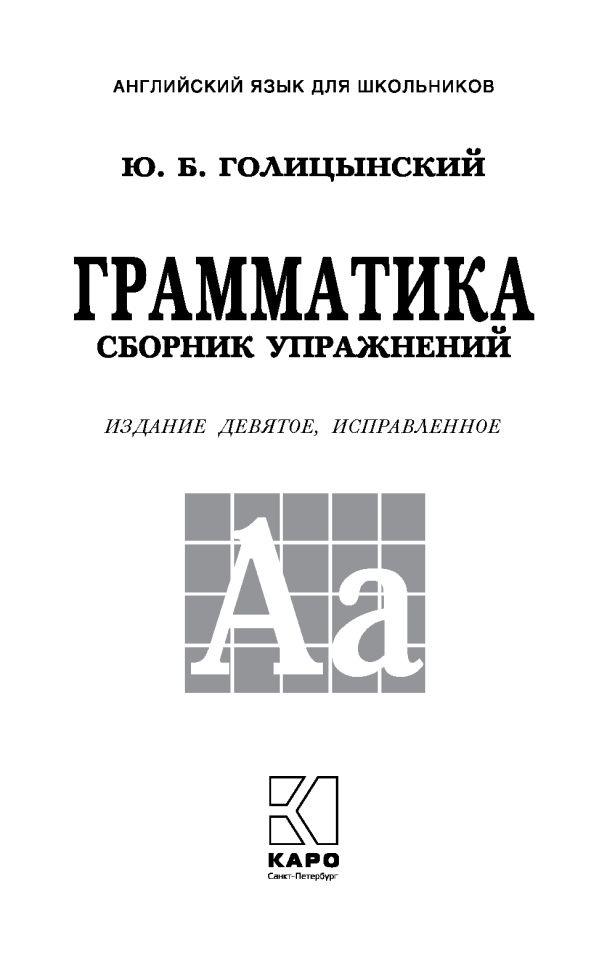 АНГЛИЙСКИЙ ЯЗЫК ДЛЯ ШКОЛЬНИКОВ

Ю. Б. ГОЛИЦЫНСКИЙ

ГРАММАТИКА
СБОРНИК УПРАЖНЕНИЙ

ИЗДАНИЕ ДЕВЯТОЕ, ИСПРАВЛЕННОЕ

Aa

КАРО
Санкт-Петербург